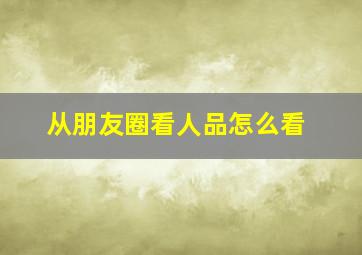 从朋友圈看人品怎么看